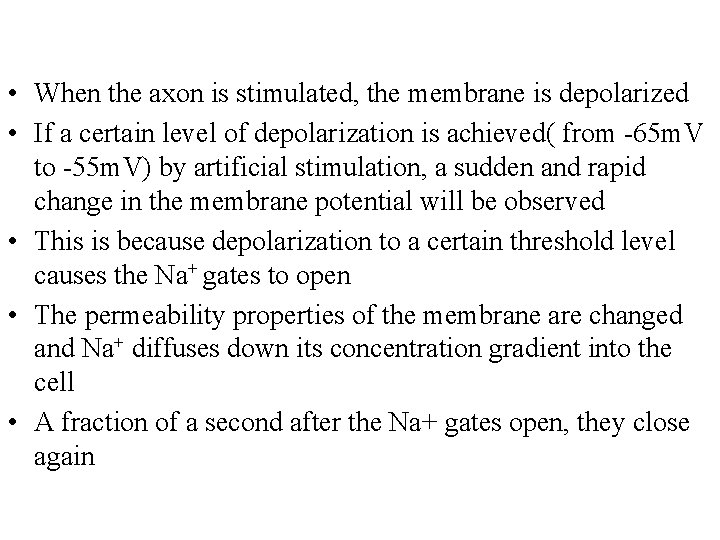 • When the axon is stimulated, the membrane is depolarized

• If a certain level of depolarization is achieved( from -65mV to -55mV) by artificial stimulation, a sudden and rapid change in the membrane potential will be observed

• This is because depolarization to a certain threshold level causes the $Na^+$ gates to open

• The permeability properties of the membrane are changed and $Na^+$ diffuses down its concentration gradient into the cell

• A fraction of a second after the Na+ gates open, they close again